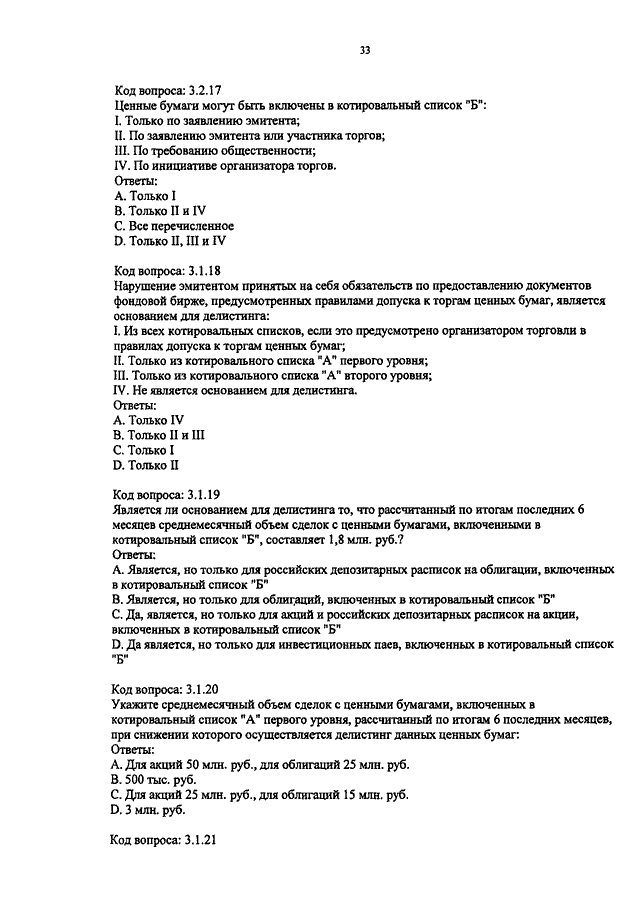 33

Код вопроса: 3.2.17
Ценные бумаги могут быть включены в котировальный список "Б":
I. Только по заявлению эмитента;
II. По заявлению эмитента или участника торгов;
III. По требованию общественности;
IV. По инициативе организатора торгов.
Ответы:
A. Только I
B. Только II и IV
C. Все перечисленное
D. Только II, III и IV

Код вопроса: 3.1.18
Нарушение эмитентом принятых на себя обязательств по предоставлению документов фондовой бирже, предусмотренных правилами допуска к торгам ценных бумаг, является основанием для делистинга:
I. Из всех котировальных списков, если это предусмотрено организатором торговли в правилах допуска к торгам ценных бумаг;
II. Только из котировального списка "А" первого уровня;
III. Только из котировального списка "А" второго уровня;
IV. Не является основанием для делистинга.
Ответы:
A. Только IV
B. Только II и III
C. Только I
D. Только II

Код вопроса: 3.1.19
Является ли основанием для делистинга то, что рассчитанный по итогам последних 6 месяцев среднемесячный объем сделок с ценными бумагами, включенными в котировальный список "Б", составляет 1,8 млн. руб.?
Ответы:
A. Является, но только для российских депозитарных расписок на облигации, включенных в котировальный список "Б"
B. Является, но только для облигаций, включенных в котировальный список "Б"
C. Да, является, но только для акций и российских депозитарных расписок на акции, включенных в котировальный список "Б"
D. Да является, но только для инвестиционных паев, включенных в котировальный список "Б"

Код вопроса: 3.1.20
Укажите среднемесячный объем сделок с ценными бумагами, включенных в котировальный список "А" первого уровня, рассчитанный по итогам 6 последних месяцев, при снижении которого осуществляется делистинг данных ценных бумаг:
Ответы:
A. Для акций 50 млн. руб., для облигаций 25 млн. руб.
B. 500 тыс. руб.
C. Для акций 25 млн. руб., для облигаций 15 млн. руб.
D. 3 млн. руб.

Код вопроса: 3.1.21